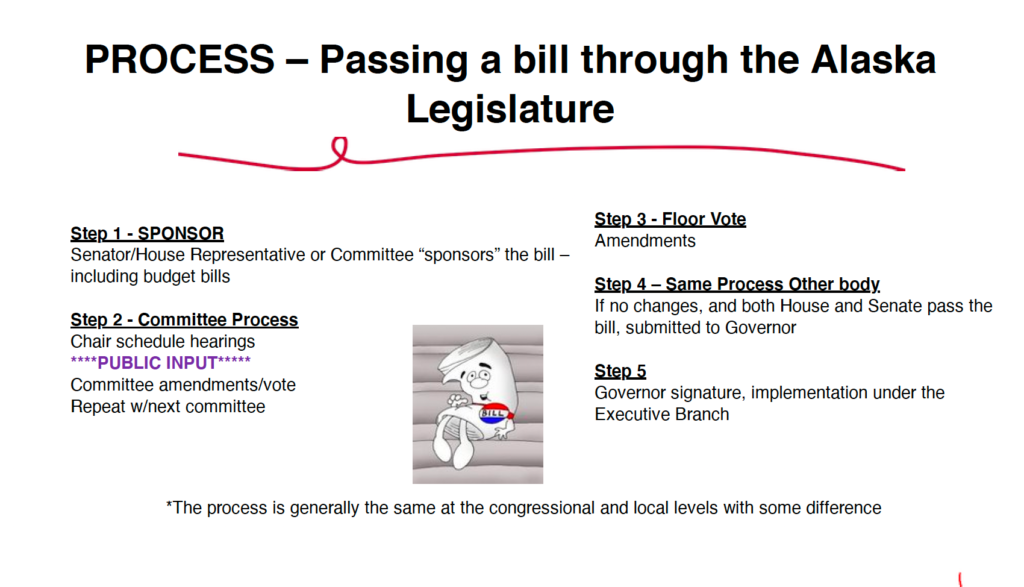 PROCESS – Passing a bill through the Alaska Legislature

Step 1 - SPONSOR
Senator/House Representative or Committee “sponsors” the bill – including budget bills

Step 2 - Committee Process
Chair schedule hearings
****PUBLIC INPUT*****
Committee amendments/vote
Repeat w/next committee

BILL

Step 3 - Floor Vote
Amendments

Step 4 – Same Process Other body
If no changes, and both House and Senate pass the bill, submitted to Governor

Step 5
Governor signature, implementation under the Executive Branch

*The process is generally the same at the congressional and local levels with some difference